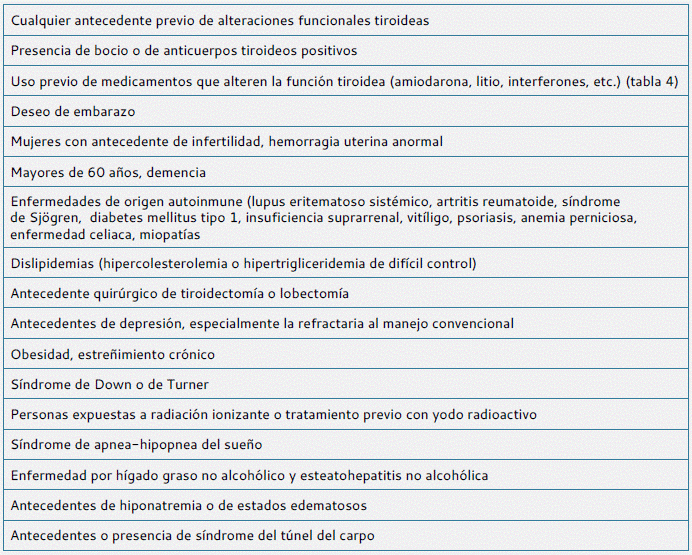 | Cualquier antecedente previo de alteraciones funcionales tiroideas |
|---|
| Presencia de bocio o de anticuerpos tiroideos positivos |
| Uso previo de medicamentos que alteren la función tiroidea (amiodarona, litio, interferones, etc.) (tabla 4) |
| Deseo de embarazo |
| Mujeres con antecedente de infertilidad, hemorragia uterina anormal |
| Mayores de 60 años, demencia |
| Enfermedades de origen autoinmune (lupus eritematoso sistémico, artritis reumatoide, síndrome de Sjögren, diabetes mellitus tipo 1, insuficiencia suprarrenal, vitíligo, psoriasis, anemia perniciosa, enfermedad celiaca, miopatías |
| Dislipidemias (hipercolesterolemia o hipertrigliceridemia de difícil control) |
| Antecedente quirúrgico de tiroidectomía o lobectomía |
| Antecedentes de depresión, especialmente la refractaria al manejo convencional |
| Obesidad, estreñimiento crónico |
| Síndrome de Down o de Turner |
| Personas expuestas a radiación ionizante o tratamiento previo con yodo radioactivo |
| Síndrome de apnea-hipopnea del sueño |
| Enfermedad por hígado graso no alcohólico y esteatohepatitis no alcohólica |
| Antecedentes de hiponatremia o de estados edematosos |
| Antecedentes o presencia de síndrome del túnel del carpo |